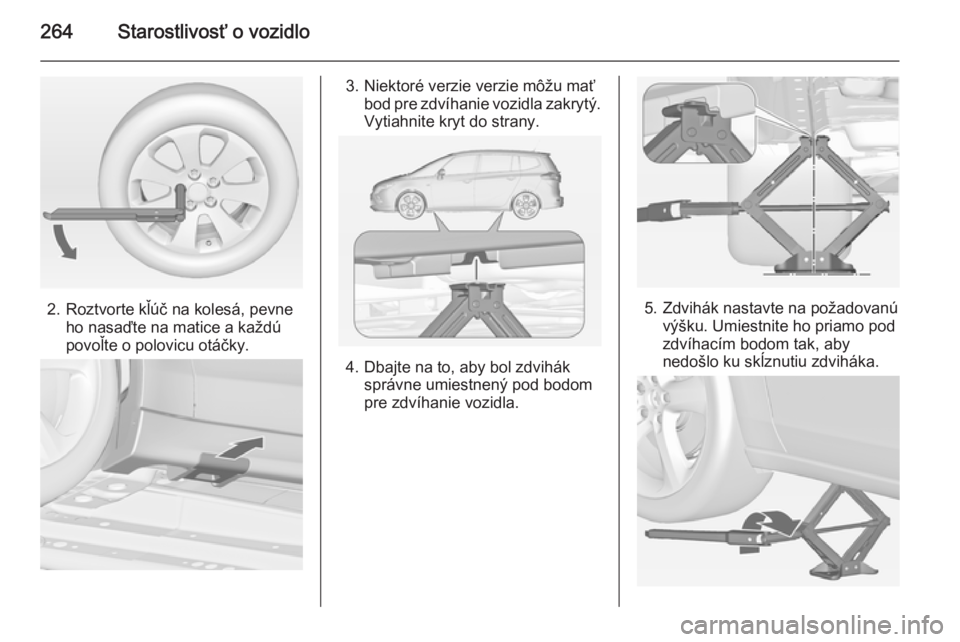 264 Starostlivosť o vozidlo

2. Roztvorte kľúč na kolesá, pevne ho nasaďte na matice a každú povoľte o polovicu otáčky.

3. Niektoré verzie verzie môžu mať bod pre zdvíhanie vozidla zakrytý. Vytiahnite kryt do strany.

4. Dbajte na to, aby bol zdvihák správne umiestnený pod bodom pre zdvíhanie vozidla.

5. Zdvihák nastavte na požadovanú výšku. Umiestnite ho priamo pod zdvíhacím bodom tak, aby nedošlo ku skĺznutiu zdviháka.

carmanualsonline.info